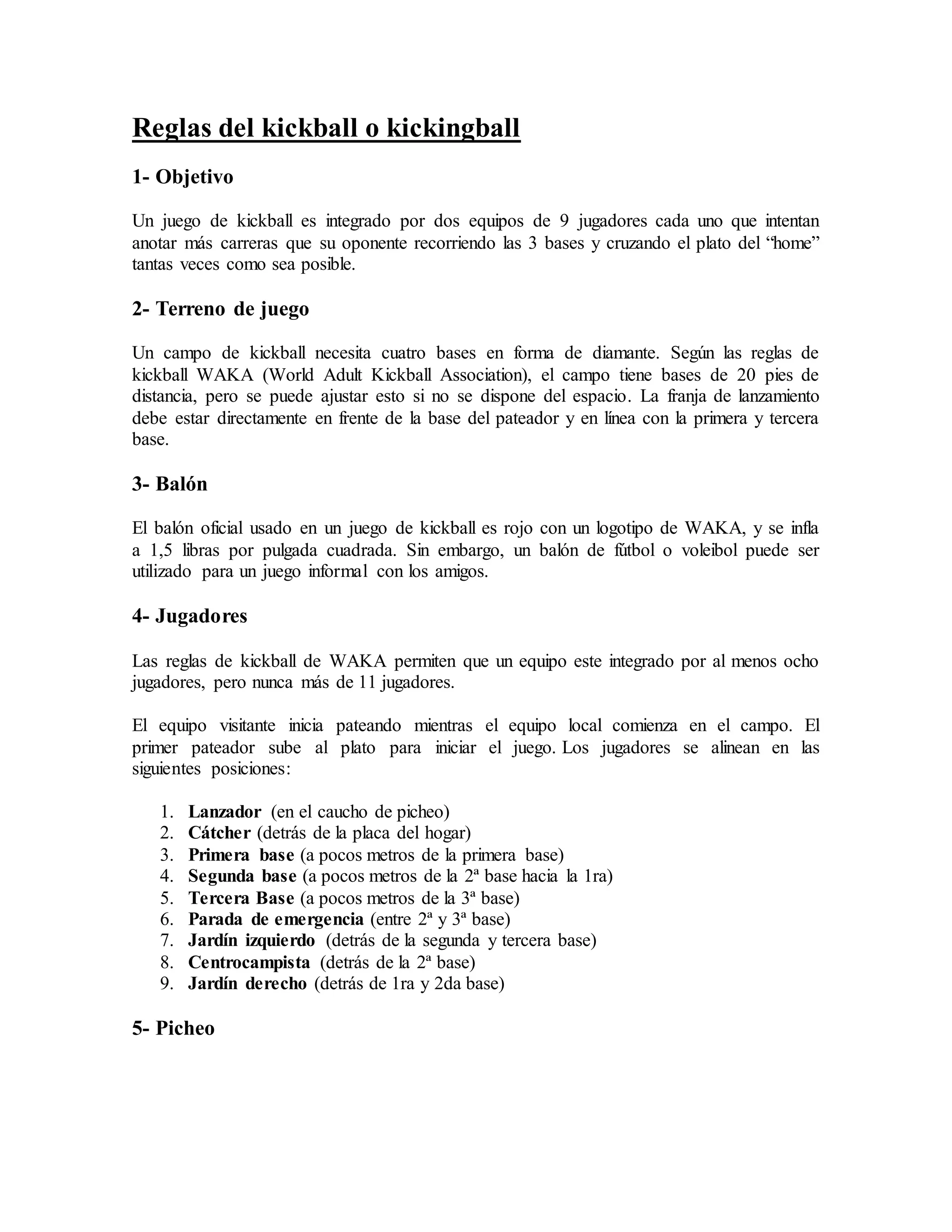 Reglas del kickball o kickingball

1- Objetivo

Un juego de kickball es integrado por dos equipos de 9 jugadores cada uno que intentan anotar más carreras que su oponente recorriendo las 3 bases y cruzando el plato del “home” tantas veces como sea posible.

2- Terreno de juego

Un campo de kickball necesita cuatro bases en forma de diamante. Según las reglas de kickball WAKA (World Adult Kickball Association), el campo tiene bases de 20 pies de distancia, pero se puede ajustar esto si no se dispone del espacio. La franja de lanzamiento debe estar directamente en frente de la base del pateador y en línea con la primera y tercera base.

3- Balón

El balón oficial usado en un juego de kickball es rojo con un logotipo de WAKA, y se infla a 1,5 libras por pulgada cuadrada. Sin embargo, un balón de fútbol o voleibol puede ser utilizado para un juego informal con los amigos.

4- Jugadores

Las reglas de kickball de WAKA permiten que un equipo este integrado por al menos ocho jugadores, pero nunca más de 11 jugadores.

El equipo visitante inicia pateando mientras el equipo local comienza en el campo. El primer pateador sube al plato para iniciar el juego. Los jugadores se alinean en las siguientes posiciones:

1. Lanzador (en el caucho de picheo)
2. Cátcher (detrás de la placa del hogar)
3. Primera base (a pocos metros de la primera base)
4. Segunda base (a pocos metros de la 2ª base hacia la 1ra)
5. Tercera Base (a pocos metros de la 3ª base)
6. Parada de emergencia (entre 2ª y 3ª base)
7. Jardín izquierdo (detrás de la segunda y tercera base)
8. Centrocampista (detrás de la 2ª base)
9. Jardín derecho (detrás de 1ra y 2da base)

5- Picheo